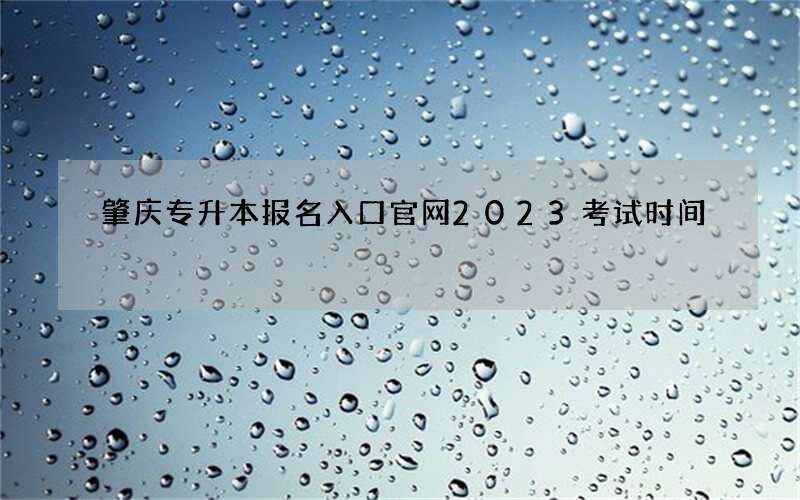 肇庆专升本报名入口官网2023考试时间